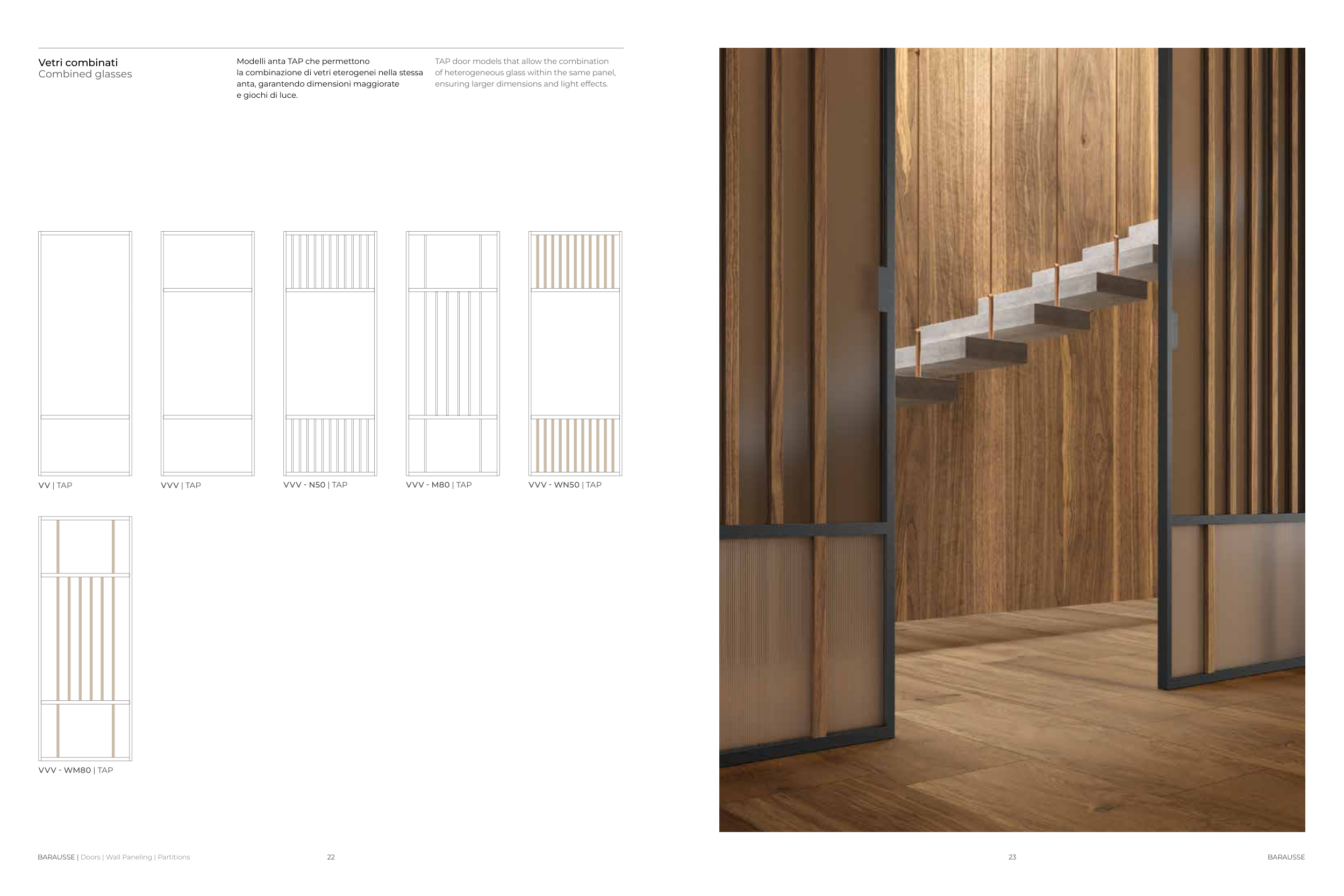 Vetri combinati
Combined glasses

Modelli anta TAP che permettono la combinazione di vetri eterogenei nella stessa anta, garantendo dimensioni maggiorate e giochi di luce.

TAP door models that allow the combination of heterogeneous glass within the same panel, ensuring larger dimensions and light effects.

VV | TAP

VVV | TAP

VVV - N50 | TAP

VVV - M80 | TAP

VVV - WN50 | TAP

VVV - WM80 | TAP

BARAUSSE | Doors | Wall Paneling | Partitions

22

23

BARAUSSE